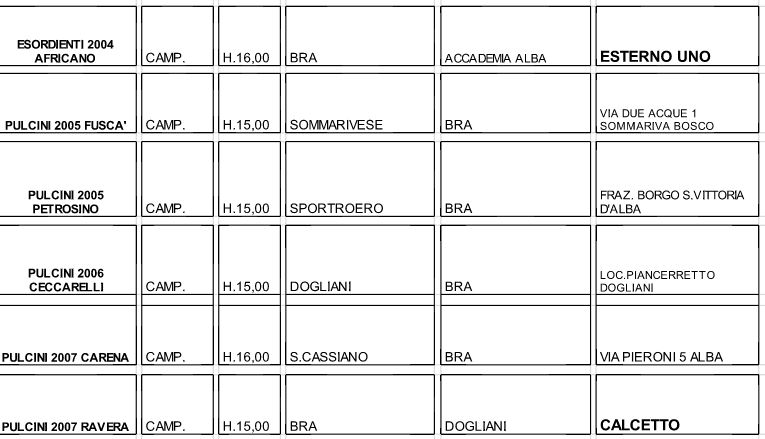 | | | | | | |
|---|---|---|---|---|---|
| ESORDIENTI 2004 AFRICANO | CAMP. | H.16,00 | BRA | ACCADEMIA ALBA | ESTERNO UNO |
| PULCINI 2005 FUSCA' | CAMP. | H.15,00 | SOMMARIVESE | BRA | VIA DUE ACQUE 1 SOMMARIVA BOSCO |
| PULCINI 2005 PETROSINO | CAMP. | H.15,00 | SPORTROERO | BRA | FRAZ. BORGO S.VITTORIA D'ALBA |
| PULCINI 2006 CECCARELLI | CAMP. | H.15,00 | DOGLIANI | BRA | LOC.PIANCERRETTO DOGLIANI |
| PULCINI 2007 CARENA | CAMP. | H.16,00 | S.CASSIANO | BRA | VIA PIERONI 5 ALBA |
| PULCINI 2007 RAVERA | CAMP. | H.15,00 | BRA | DOGLIANI | CALCETTO |